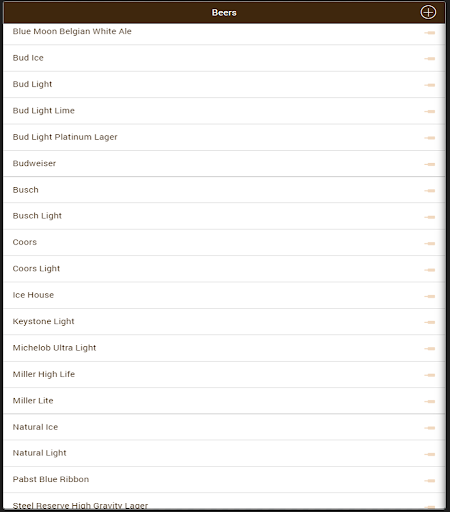 Beers

Blue Moon Belgian White Ale

Bud Ice

Bud Light

Bud Light Lime

Bud Light Platinum Lager

Budweiser

Busch

Busch Light

Coors

Coors Light

Ice House

Keystone Light

Michelob Ultra Light

Miller High Life

Miller Lite

Natural Ice

Natural Light

Pabst Blue Ribbon

Steel Reserve High Gravity Lager